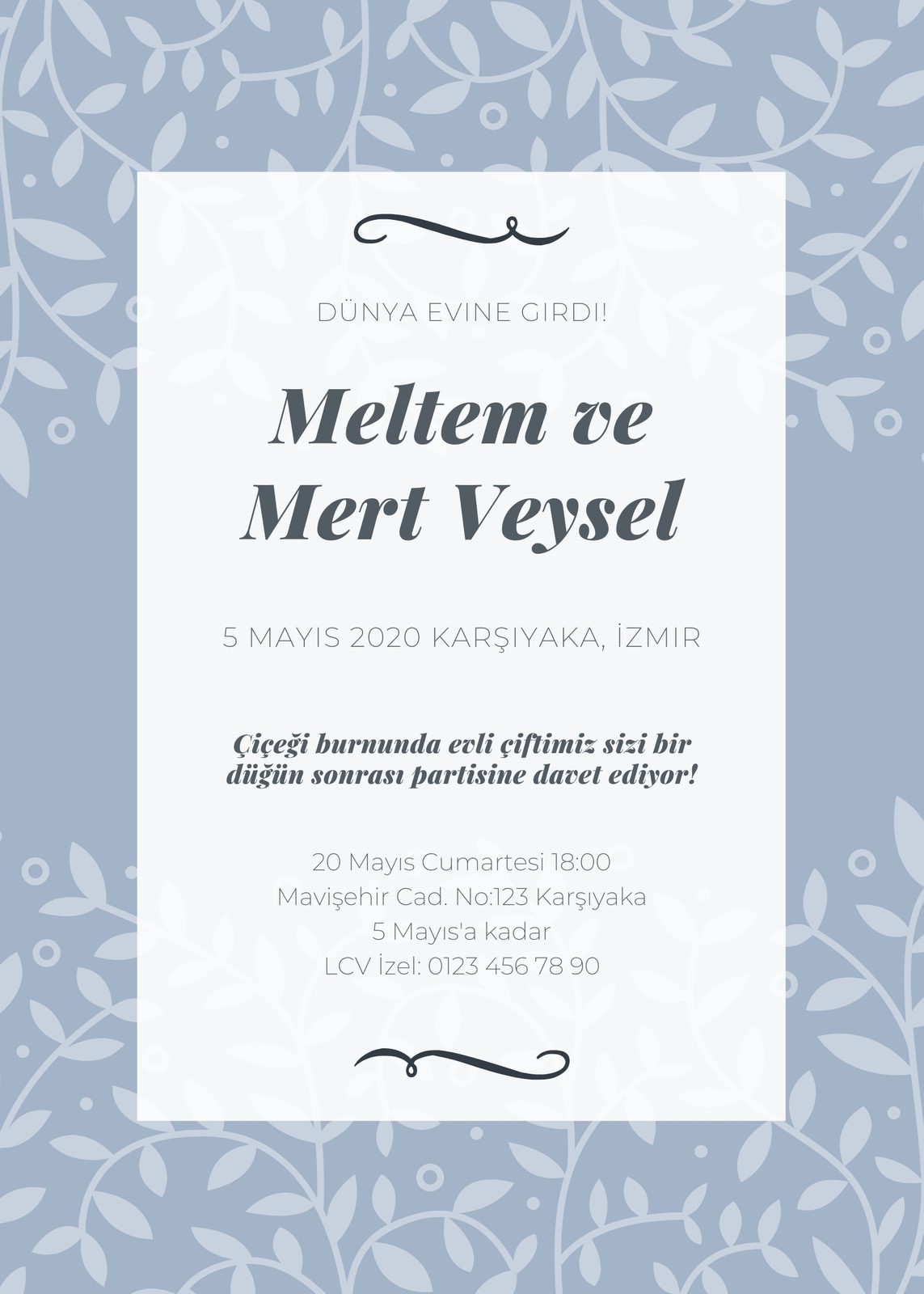 DÜNYA EVINE GIRDI!

Meltem ve Mert Veysel

5 MAYIS 2020 KARŞIYAKA, İZMIR

Çiçeği burnunda evli çiftimiz sizi bir düğün sonrası partisine davet ediyor!

20 Mayıs Cumartesi 18:00
Mavişehir Cad. No:123 Karşıyaka
5 Mayıs'a kadar
LCV İzel: 0123 456 78 90